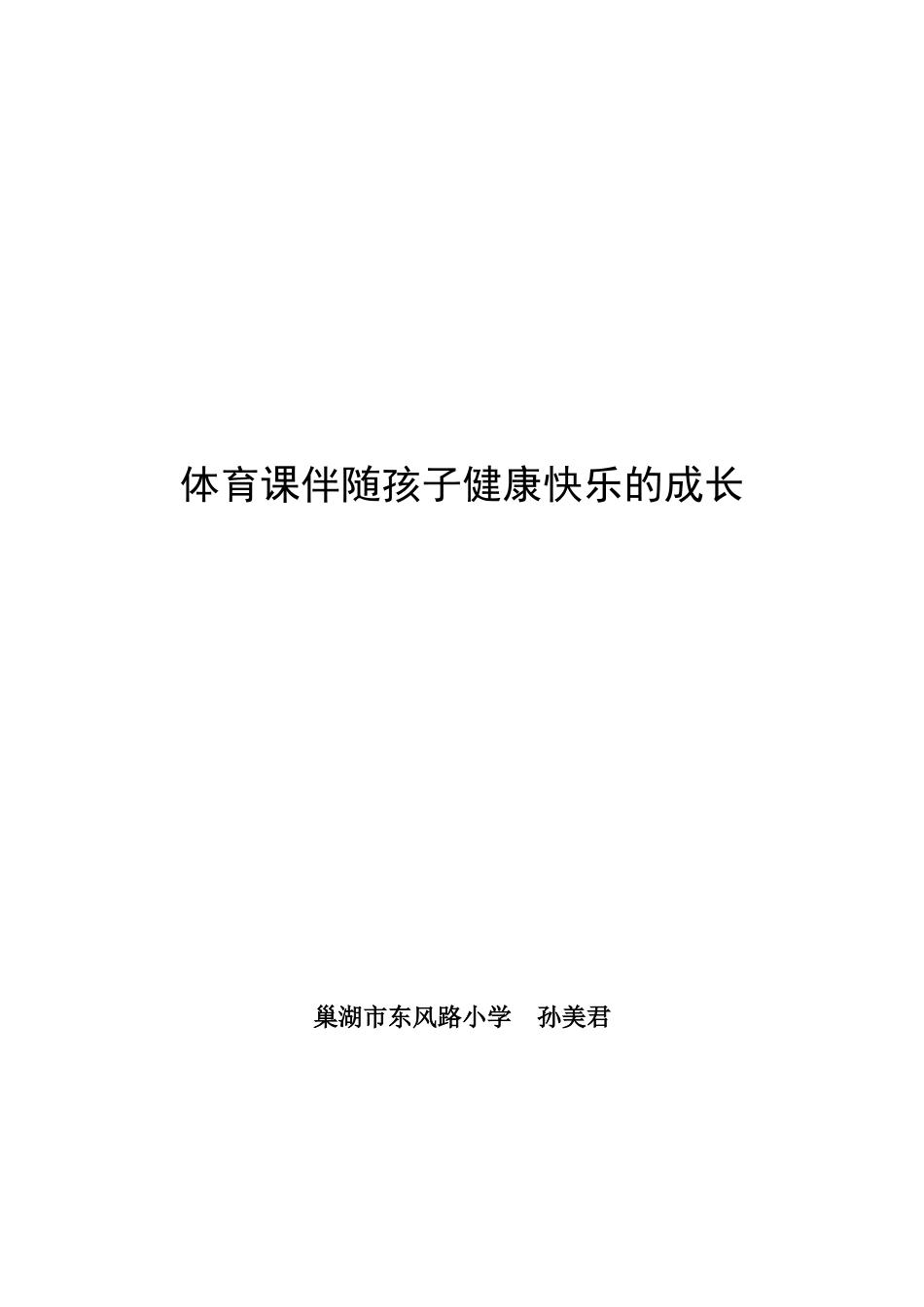 体育课伴随孩子健康快乐的成长

巢湖市东风路小学　孙美君